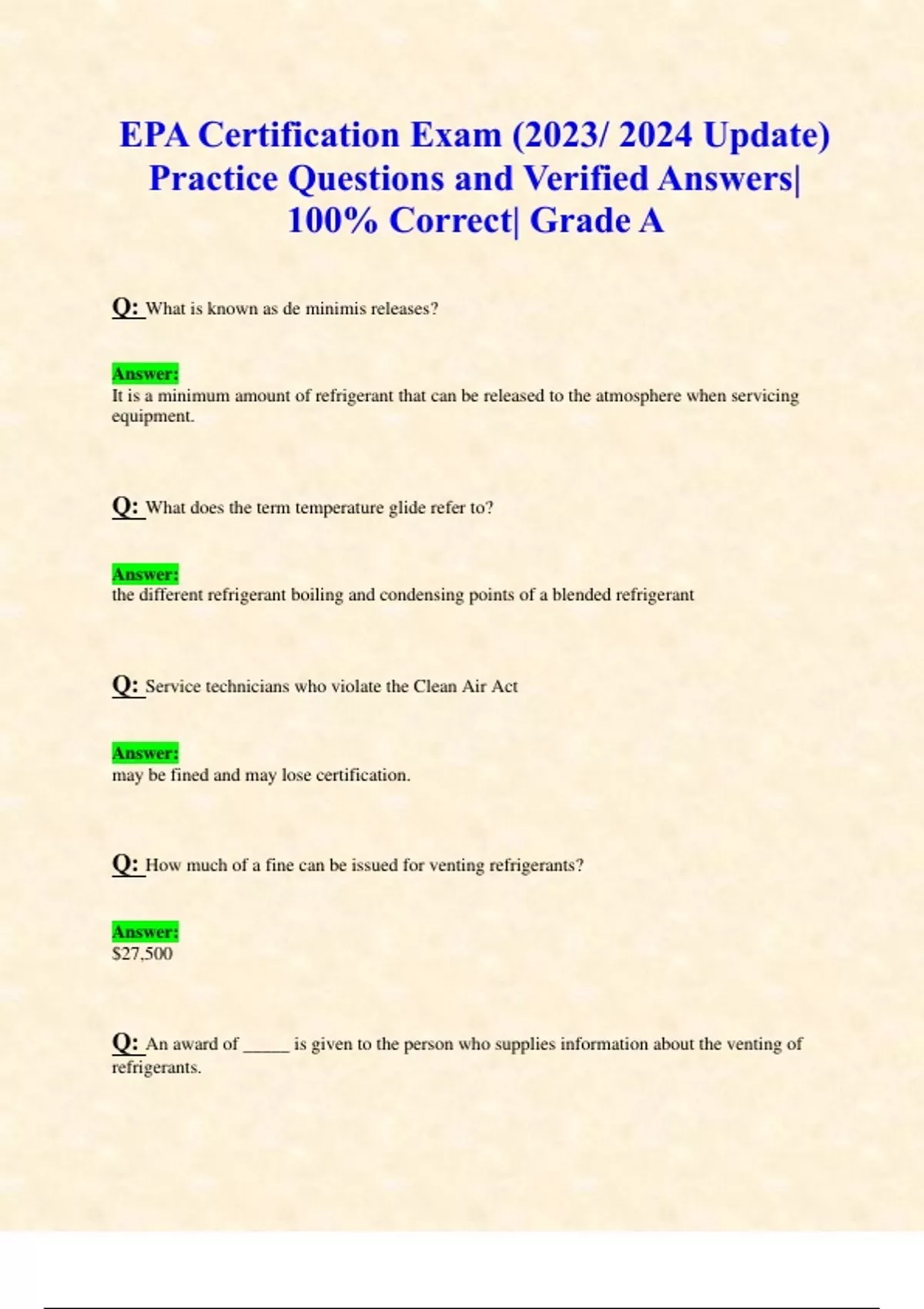 EPA Certification Exam (2023/ 2024 Update) Practice Questions and Verified Answers| 100% Correct| Grade A

Q: What is known as de minimis releases?

Answer:
It is a minimum amount of refrigerant that can be released to the atmosphere when servicing equipment.

Q: What does the term temperature glide refer to?

Answer:
the different refrigerant boiling and condensing points of a blended refrigerant

Q: Service technicians who violate the Clean Air Act

Answer:
may be fined and may lose certification.

Q: How much of a fine can be issued for venting refrigerants?

Answer:
$27,500

Q: An award of ____ is given to the person who supplies information about the venting of refrigerants.